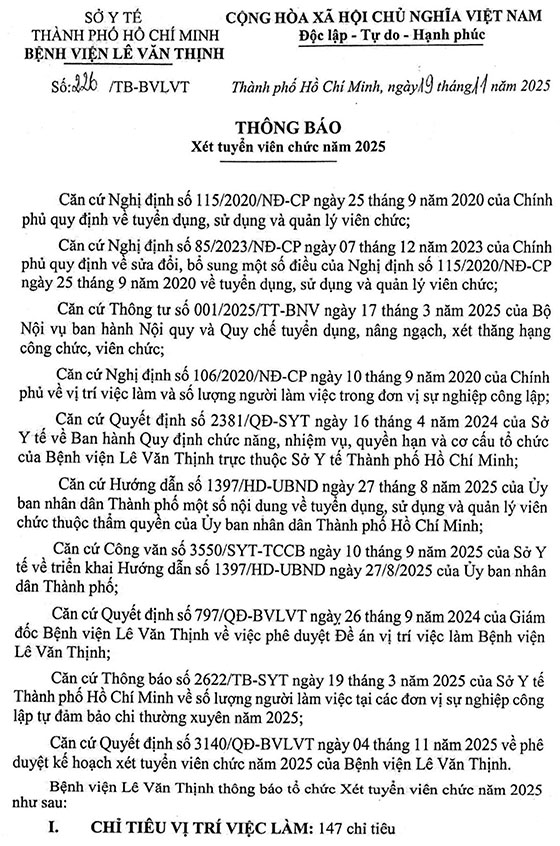 SỞ Y TẾ
THÀNH PHỐ HỒ CHÍ MINH
BỆNH VIỆN LÊ VĂN THỊNH

CỘNG HÒA XÃ HỘI CHỦ NGHĨA VIỆT NAM
Độc lập - Tự do - Hạnh phúc

Số: 226 /TB-BVLVT

Thành phố Hồ Chí Minh, ngày 19 tháng 11 năm 2025

THÔNG BÁO
Xét tuyển viên chức năm 2025

Căn cứ Nghị định số 115/2020/NĐ-CP ngày 25 tháng 9 năm 2020 của Chính phủ quy định về tuyển dụng, sử dụng và quản lý viên chức;

Căn cứ Nghị định số 85/2023/NĐ-CP ngày 07 tháng 12 năm 2023 của Chính phủ quy định về sửa đổi, bổ sung một số điều của Nghị định số 115/2020/NĐ-CP ngày 25 tháng 9 năm 2020 về tuyển dụng, sử dụng và quản lý viên chức;

Căn cứ Thông tư số 001/2025/TT-BNV ngày 17 tháng 3 năm 2025 của Bộ Nội vụ ban hành Nội quy và Quy chế tuyển dụng, nâng ngạch, xét thăng hạng công chức, viên chức;

Căn cứ Nghị định số 106/2020/NĐ-CP ngày 10 tháng 9 năm 2020 của Chính phủ về vị trí việc làm và số lượng người làm việc trong đơn vị sự nghiệp công lập;

Căn cứ Quyết định số 2381/QĐ-SYT ngày 16 tháng 4 năm 2024 của Sở Y tế về Ban hành Quy định chức năng, nhiệm vụ, quyền hạn và cơ cấu tổ chức của Bệnh viện Lê Văn Thịnh trực thuộc Sở Y tế Thành phố Hồ Chí Minh;

Căn cứ Hướng dẫn số 1397/HD-UBND ngày 27 tháng 8 năm 2025 của Ủy ban nhân dân Thành phố một số nội dung về tuyển dụng, sử dụng và quản lý viên chức thuộc thẩm quyền của Ủy ban nhân dân Thành phố Hồ Chí Minh;

Căn cứ Công văn số 3550/SYT-TCCB ngày 10 tháng 9 năm 2025 của Sở Y tế về triển khai Hướng dẫn số 1397/HD-UBND ngày 27/8/2025 của Ủy ban nhân dân Thành phố;

Căn cứ Quyết định số 797/QĐ-BVLVT ngày 26 tháng 9 năm 2024 của Giám đốc Bệnh viện Lê Văn Thịnh về việc phê duyệt Đề án vị trí việc làm Bệnh viện Lê Văn Thịnh;

Căn cứ Thông báo số 2622/TB-SYT ngày 19 tháng 3 năm 2025 của Sở Y tế Thành phố Hồ Chí Minh về số lượng người làm việc tại các đơn vị sự nghiệp công lập tự đảm bảo chi thường xuyên năm 2025;

Căn cứ Quyết định số 3140/QĐ-BVLVT ngày 04 tháng 11 năm 2025 về phê duyệt kế hoạch xét tuyển viên chức năm 2025 của Bệnh viện Lê Văn Thịnh.

Bệnh viện Lê Văn Thịnh thông báo tổ chức Xét tuyển viên chức năm 2025 như sau:

I. CHỈ TIÊU VỊ TRÍ VIỆC LÀM: 147 chỉ tiêu